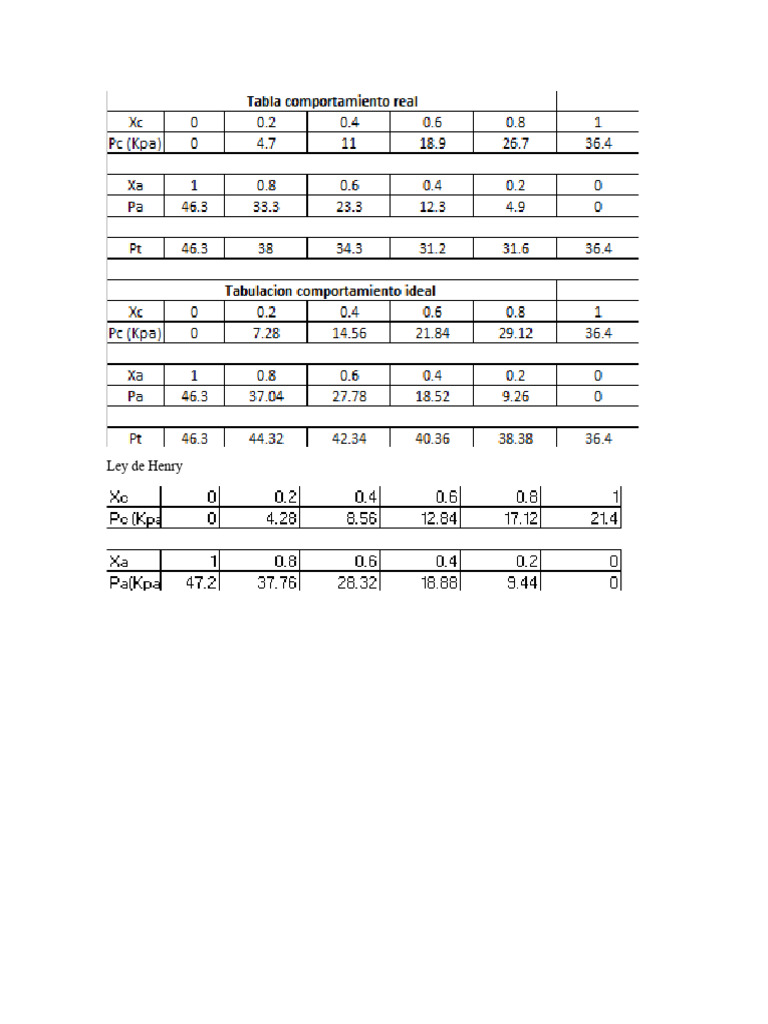 Tabla comportamiento real

| Xc | 0 | 0.2 | 0.4 | 0.6 | 0.8 | 1 |
|---|---|---|---|---|---|---|
| Pc (Kpa) | 0 | 4.7 | 11 | 18.9 | 26.7 | 36.4 |

| Xa | 1 | 0.8 | 0.6 | 0.4 | 0.2 | 0 |
|---|---|---|---|---|---|---|
| Pa | 46.3 | 33.3 | 23.3 | 12.3 | 4.9 | 0 |

| Pt | 46.3 | 38 | 34.3 | 31.2 | 31.6 | 36.4 |
|---|---|---|---|---|---|---|

Tabulacion comportamiento ideal

| Xc | 0 | 0.2 | 0.4 | 0.6 | 0.8 | 1 |
|---|---|---|---|---|---|---|
| Pc (Kpa) | 0 | 7.28 | 14.56 | 21.84 | 29.12 | 36.4 |

| Xa | 1 | 0.8 | 0.6 | 0.4 | 0.2 | 0 |
|---|---|---|---|---|---|---|
| Pa | 46.3 | 37.04 | 27.78 | 18.52 | 9.26 | 0 |

| Pt | 46.3 | 44.32 | 42.34 | 40.36 | 38.38 | 36.4 |
|---|---|---|---|---|---|---|

Ley de Henry

| Xc | 0 | 0.2 | 0.4 | 0.6 | 0.8 | 1 |
|---|---|---|---|---|---|---|
| Pc (Kpa | 0 | 4.28 | 8.56 | 12.84 | 17.12 | 21.4 |

| Xa | 1 | 0.8 | 0.6 | 0.4 | 0.2 | 0 |
|---|---|---|---|---|---|---|
| Pa(Kpa | 47.2 | 37.76 | 28.32 | 18.88 | 9.44 | 0 |